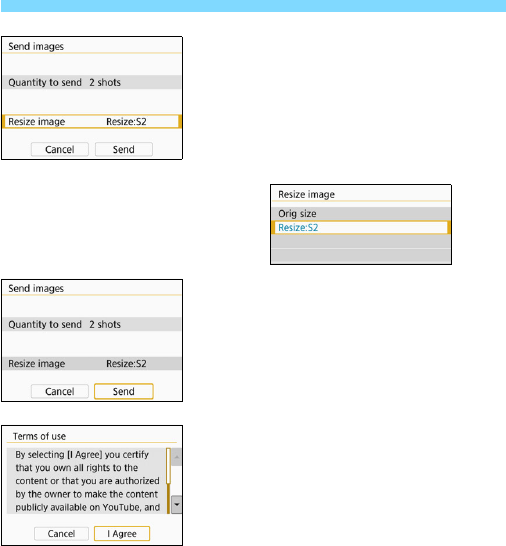 Send images

Quantity to send 2 shots

Resize image Resize:S2

Cancel Send

Resize image

Orig size

Resize:S2

Send images

Quantity to send 2 shots

Resize image Resize:S2

Cancel Send

Terms of use

By selecting [I Agree] you certify that you own all rights to the content or that you are authorized by the owner to make the content publicly available on YouTube, and

Cancel I Agree